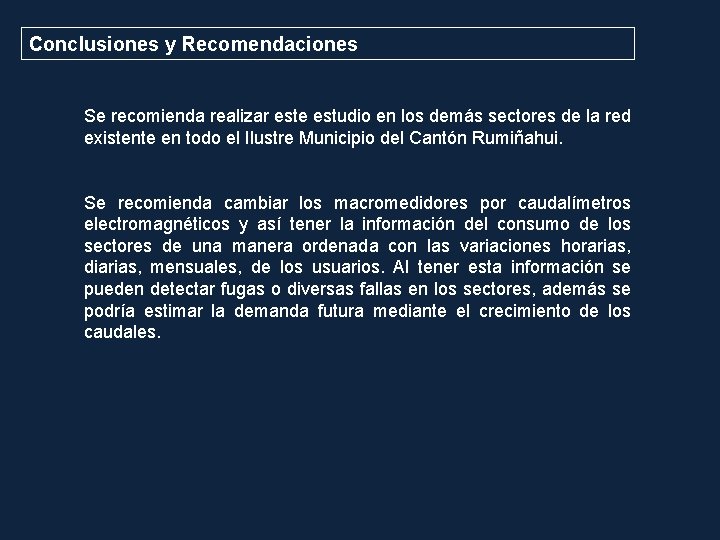 Conclusiones y Recomendaciones

Se recomienda realizar este estudio en los demás sectores de la red existente en todo el Ilustre Municipio del Cantón Rumiñahui.

Se recomienda cambiar los macromedidores por caudalímetros electromagnéticos y así tener la información del consumo de los sectores de una manera ordenada con las variaciones horarias, diarias, mensuales, de los usuarios. Al tener esta información se pueden detectar fugas o diversas fallas en los sectores, además se podría estimar la demanda futura mediante el crecimiento de los caudales.